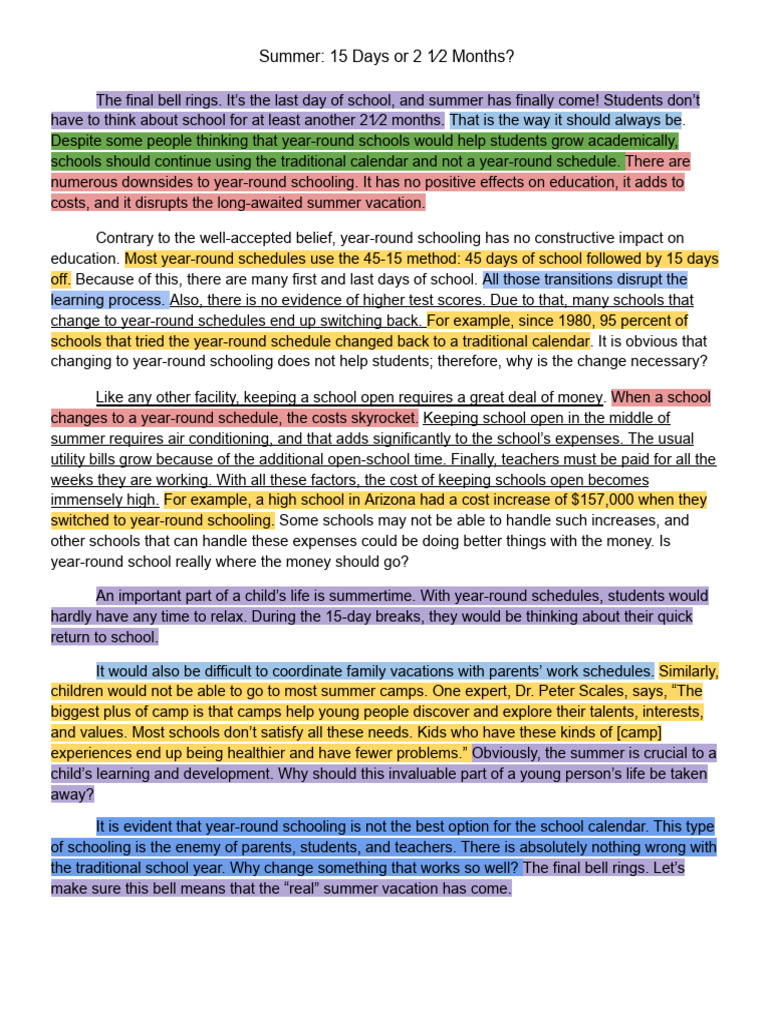 Summer: 15 Days or 2 1⁄2 Months?

The final bell rings. It's the last day of school, and summer has finally come! Students don't have to think about school for at least another 21⁄2 months. That is the way it should always be. Despite some people thinking that year-round schools would help students grow academically, schools should continue using the traditional calendar and not a year-round schedule. There are numerous downsides to year-round schooling. It has no positive effects on education, it adds to costs, and it disrupts the long-awaited summer vacation.

Contrary to the well-accepted belief, year-round schooling has no constructive impact on education. Most year-round schedules use the 45-15 method: 45 days of school followed by 15 days off. Because of this, there are many first and last days of school. All those transitions disrupt the learning process. Also, there is no evidence of higher test scores. Due to that, many schools that change to year-round schedules end up switching back. For example, since 1980, 95 percent of schools that tried the year-round schedule changed back to a traditional calendar. It is obvious that changing to year-round schooling does not help students; therefore, why is the change necessary?

Like any other facility, keeping a school open requires a great deal of money. When a school changes to a year-round schedule, the costs skyrocket. Keeping school open in the middle of summer requires air conditioning, and that adds significantly to the school's expenses. The usual utility bills grow because of the additional open-school time. Finally, teachers must be paid for all the weeks they are working. With all these factors, the cost of keeping schools open becomes immensely high. For example, a high school in Arizona had a cost increase of $157,000 when they switched to year-round schooling. Some schools may not be able to handle such increases, and other schools that can handle these expenses could be doing better things with the money. Is year-round school really where the money should go?

An important part of a child's life is summertime. With year-round schedules, students would hardly have any time to relax. During the 15-day breaks, they would be thinking about their quick return to school.

It would also be difficult to coordinate family vacations with parents' work schedules. Similarly, children would not be able to go to most summer camps. One expert, Dr. Peter Scales, says, "The biggest plus of camp is that camps help young people discover and explore their talents, interests, and values. Most schools don't satisfy all these needs. Kids who have these kinds of [camp] experiences end up being healthier and have fewer problems." Obviously, the summer is crucial to a child's learning and development. Why should this invaluable part of a young person's life be taken away?

It is evident that year-round schooling is not the best option for the school calendar. This type of schooling is the enemy of parents, students, and teachers. There is absolutely nothing wrong with the traditional school year. Why change something that works so well? The final bell rings. Let's make sure this bell means that the "real" summer vacation has come.